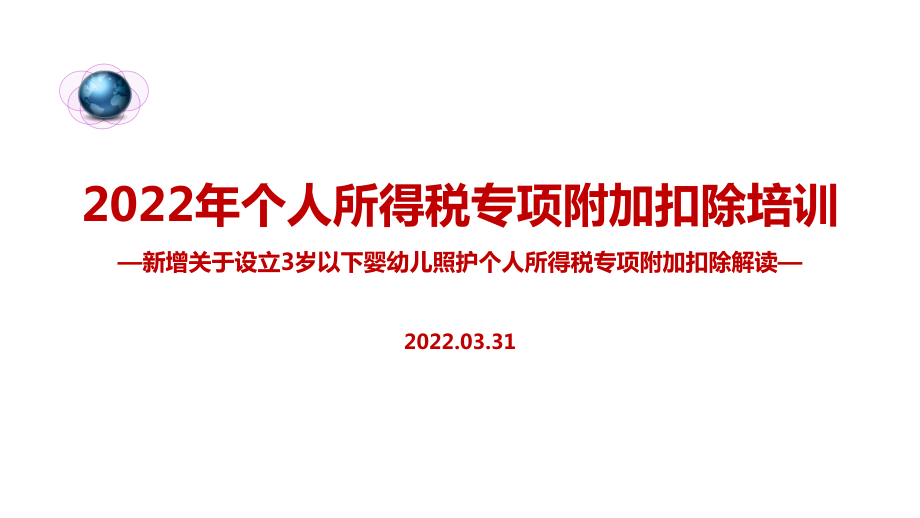 2022年个人所得税专项附加扣除培训

—新增关于设立3岁以下婴幼儿照护个人所得税专项附加扣除解读—

2022.03.31